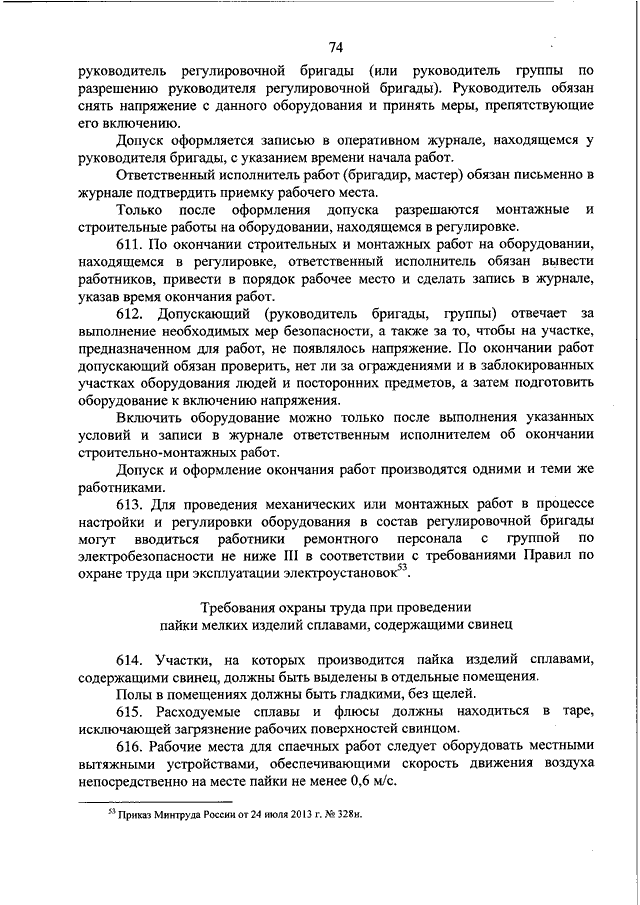 74

руководитель регулировочной бригады (или руководитель группы по разрешению руководителя регулировочной бригады). Руководитель обязан снять напряжение с данного оборудования и принять меры, препятствующие его включению.

Допуск оформляется записью в оперативном журнале, находящемся у руководителя бригады, с указанием времени начала работ.

Ответственный исполнитель работ (бригадир, мастер) обязан письменно в журнале подтвердить приемку рабочего места.

Только после оформления допуска разрешаются монтажные и строительные работы на оборудовании, находящемся в регулировке.

611. По окончании строительных и монтажных работ на оборудовании, находящемся в регулировке, ответственный исполнитель обязан вывести работников, привести в порядок рабочее место и сделать запись в журнале, указав время окончания работ.

612. Допускающий (руководитель бригады, группы) отвечает за выполнение необходимых мер безопасности, а также за то, чтобы на участке, предназначенном для работ, не появлялось напряжение. По окончании работ допускающий обязан проверить, нет ли за ограждениями и в заблокированных участках оборудования людей и посторонних предметов, а затем подготовить оборудование к включению напряжения.

Включить оборудование можно только после выполнения указанных условий и записи в журнале ответственным исполнителем об окончании строительно-монтажных работ.

Допуск и оформление окончания работ производятся одними и теми же работниками.

613. Для проведения механических или монтажных работ в процессе настройки и регулировки оборудования в состав регулировочной бригады могут вводиться работники ремонтного персонала с группой по электробезопасности не ниже III в соответствии с требованиями Правил по охране труда при эксплуатации электроустановок$^{53}$.

Требования охраны труда при проведении пайки мелких изделий сплавами, содержащими свинец

614. Участки, на которых производится пайка изделий сплавами, содержащими свинец, должны быть выделены в отдельные помещения.

Полы в помещениях должны быть гладкими, без щелей.

615. Расходуемые сплавы и флюсы должны находиться в таре, исключающей загрязнение рабочих поверхностей свинцом.

616. Рабочие места для спаечных работ следует оборудовать местными вытяжными устройствами, обеспечивающими скорость движения воздуха непосредственно на месте пайки не менее 0,6 м/с.

$^{53}$ Приказ Минтруда России от 24 июля 2013 г. № 328н.